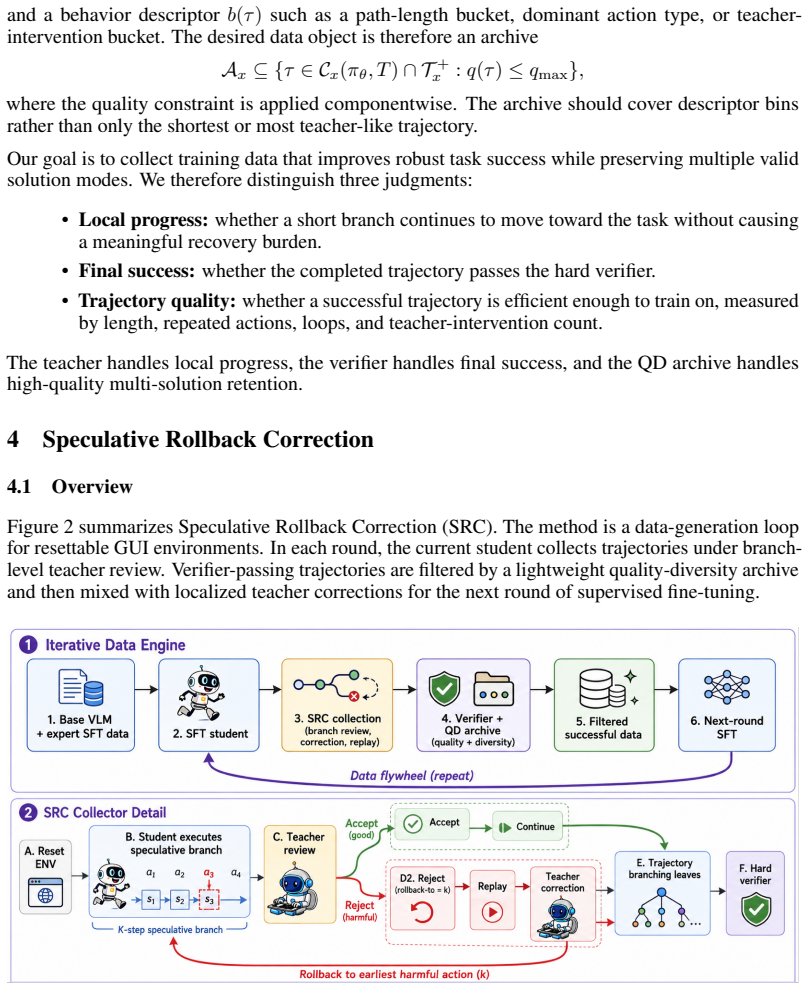 and a behavior descriptor $b(\tau)$ such as a path-length bucket, dominant action type, or teacher-intervention bucket. The desired data object is therefore an archive

$\mathcal{A}_x \subseteq \{\tau \in \mathcal{C}_x(\pi_\theta, T) \cap \mathcal{T}_x^+ : q(\tau) \leq q_{\max}\},$

where the quality constraint is applied componentwise. The archive should cover descriptor bins rather than only the shortest or most teacher-like trajectory.

Our goal is to collect training data that improves robust task success while preserving multiple valid solution modes. We therefore distinguish three judgments:

• Local progress: whether a short branch continues to move toward the task without causing a meaningful recovery burden.
• Final success: whether the completed trajectory passes the hard verifier.
• Trajectory quality: whether a successful trajectory is efficient enough to train on, measured by length, repeated actions, loops, and teacher-intervention count.

The teacher handles local progress, the verifier handles final success, and the QD archive handles high-quality multi-solution retention.

4 Speculative Rollback Correction

4.1 Overview

Figure 2 summarizes Speculative Rollback Correction (SRC). The method is a data-generation loop for resettable GUI environments. In each round, the current student collects trajectories under branch-level teacher review. Verifier-passing trajectories are filtered by a lightweight quality-diversity archive and then mixed with localized teacher corrections for the next round of supervised fine-tuning.

1 Iterative Data Engine

1. Base VLM + expert SFT data

2. SFT student

3. SRC collection (branch review, correction, replay)

4. Verifier + QD archive (quality + diversity)

5. Filtered successful data

6. Next-round SFT

Data flywheel (repeat)

2 SRC Collector Detail

A. Reset ENV

B. Student executes speculative branch

$a_1$ $a_2$ $a_3$ $a_4$

$s_1$ $s_2$ $s_3$

K-step speculative branch

C. Teacher review

Accept (good)

Accept

Continue

Reject (harmful)

D2. Reject (rollback-to = k)

Replay

Teacher correction

E. Trajectory branching leaves

F. Hard verifier

Rollback to earliest harmful action (k)